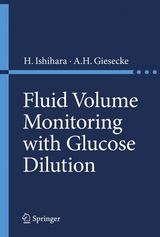 H. Ishihara · A.H. Giesecke

Fluid Volume Monitoring with Glucose Dilution

Springer